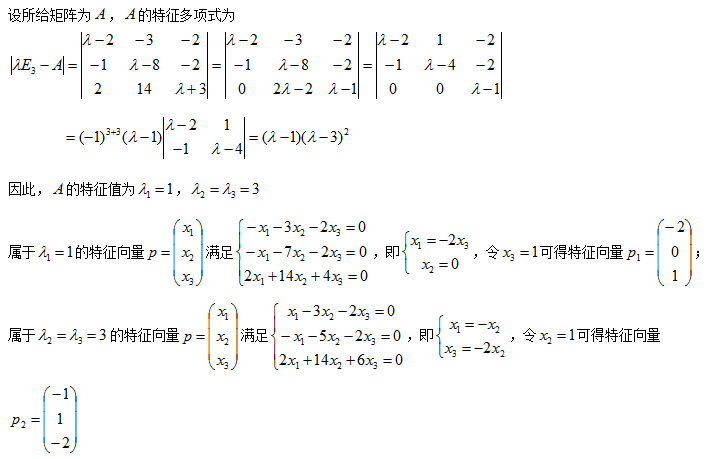 设所给矩阵为 $A$，$A$ 的特征多项式为

$|\lambda E_3 - A| = \begin{vmatrix} \lambda-2 & -3 & -2 \\ -1 & \lambda-8 & -2 \\ 2 & 14 & \lambda+3 \end{vmatrix} = \begin{vmatrix} \lambda-2 & -3 & -2 \\ -1 & \lambda-8 & -2 \\ 0 & 2\lambda-2 & \lambda-1 \end{vmatrix} = \begin{vmatrix} \lambda-2 & 1 & -2 \\ -1 & \lambda-4 & -2 \\ 0 & 0 & \lambda-1 \end{vmatrix}$

$= (-1)^{3+3}(\lambda-1)\begin{vmatrix} \lambda-2 & 1 \\ -1 & \lambda-4 \end{vmatrix} = (\lambda-1)(\lambda-3)^2$

因此，$A$ 的特征值为 $\lambda_1 = 1$，$\lambda_2 = \lambda_3 = 3$

属于 $\lambda_1 = 1$ 的特征向量 $p = \begin{pmatrix} x_1 \\ x_2 \\ x_3 \end{pmatrix}$ 满足 $\begin{cases} -x_1 - 3x_2 - 2x_3 = 0 \\ -x_1 - 7x_2 - 2x_3 = 0 \\ 2x_1 + 14x_2 + 4x_3 = 0 \end{cases}$，即 $\begin{cases} x_1 = -2x_3 \\ x_2 = 0 \end{cases}$，令 $x_3 = 1$ 可得特征向量 $p_1 = \begin{pmatrix} -2 \\ 0 \\ 1 \end{pmatrix}$；

属于 $\lambda_2 = \lambda_3 = 3$ 的特征向量 $p = \begin{pmatrix} x_1 \\ x_2 \\ x_3 \end{pmatrix}$ 满足 $\begin{cases} x_1 - 3x_2 - 2x_3 = 0 \\ -x_1 - 5x_2 - 2x_3 = 0 \\ 2x_1 + 14x_2 + 6x_3 = 0 \end{cases}$，即 $\begin{cases} x_1 = -x_2 \\ x_3 = -2x_2 \end{cases}$，令 $x_2 = 1$ 可得特征向量

$p_2 = \begin{pmatrix} -1 \\ 1 \\ -2 \end{pmatrix}$